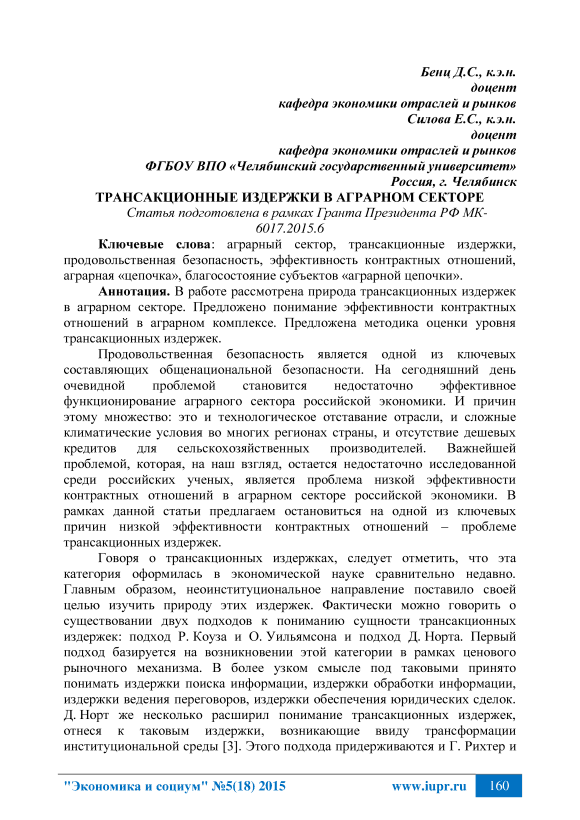 Бенц Д.С., к.э.н.
доцент
кафедра экономики отраслей и рынков
Силова Е.С., к.э.н.
доцент
кафедра экономики отраслей и рынков
ФГБОУ ВПО «Челябинский государственный университет»
Россия, г. Челябинск

ТРАНСАКЦИОННЫЕ ИЗДЕРЖКИ В АГРАРНОМ СЕКТОРЕ

Статья подготовлена в рамках Гранта Президента РФ МК-6017.2015.6

Ключевые слова: аграрный сектор, трансакционные издержки, продовольственная безопасность, эффективность контрактных отношений, аграрная «цепочка», благосостояние субъектов «аграрной цепочки».

Аннотация. В работе рассмотрена природа трансакционных издержек в аграрном секторе. Предложено понимание эффективности контрактных отношений в аграрном комплексе. Предложена методика оценки уровня трансакционных издержек.

Продовольственная безопасность является одной из ключевых составляющих общенациональной безопасности. На сегодняшний день очевидной проблемой становится недостаточно эффективное функционирование аграрного сектора российской экономики. И причин этому множество: это и технологическое отставание отрасли, и сложные климатические условия во многих регионах страны, и отсутствие дешевых кредитов для сельскохозяйственных производителей. Важнейшей проблемой, которая, на наш взгляд, остается недостаточно исследованной среди российских ученых, является проблема низкой эффективности контрактных отношений в аграрном секторе российской экономики. В рамках данной статьи предлагаем остановиться на одной из ключевых причин низкой эффективности контрактных отношений – проблеме трансакционных издержек.

Говоря о трансакционных издержках, следует отметить, что эта категория оформилась в экономической науке сравнительно недавно. Главным образом, неоинституциональное направление поставило своей целью изучить природу этих издержек. Фактически можно говорить о существовании двух подходов к пониманию сущности трансакционных издержек: подход Р. Коуза и О. Уильямсона и подход Д. Норта. Первый подход базируется на возникновении этой категории в рамках ценового рыночного механизма. В более узком смысле под таковыми принято понимать издержки поиска информации, издержки обработки информации, издержки ведения переговоров, издержки обеспечения юридических сделок. Д. Норт же несколько расширил понимание трансакционных издержек, отнеся к таковым издержки, возникающие ввиду трансформации институциональной среды [3]. Этого подхода придерживаются и Г. Рихтер и

"Экономика и социум" №5(18) 2015 www.iupr.ru 160